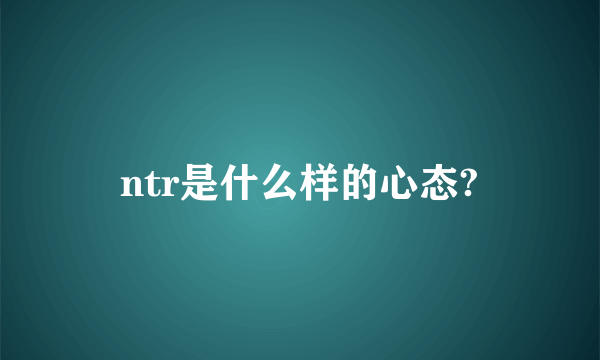 ntr是什么样的心态?